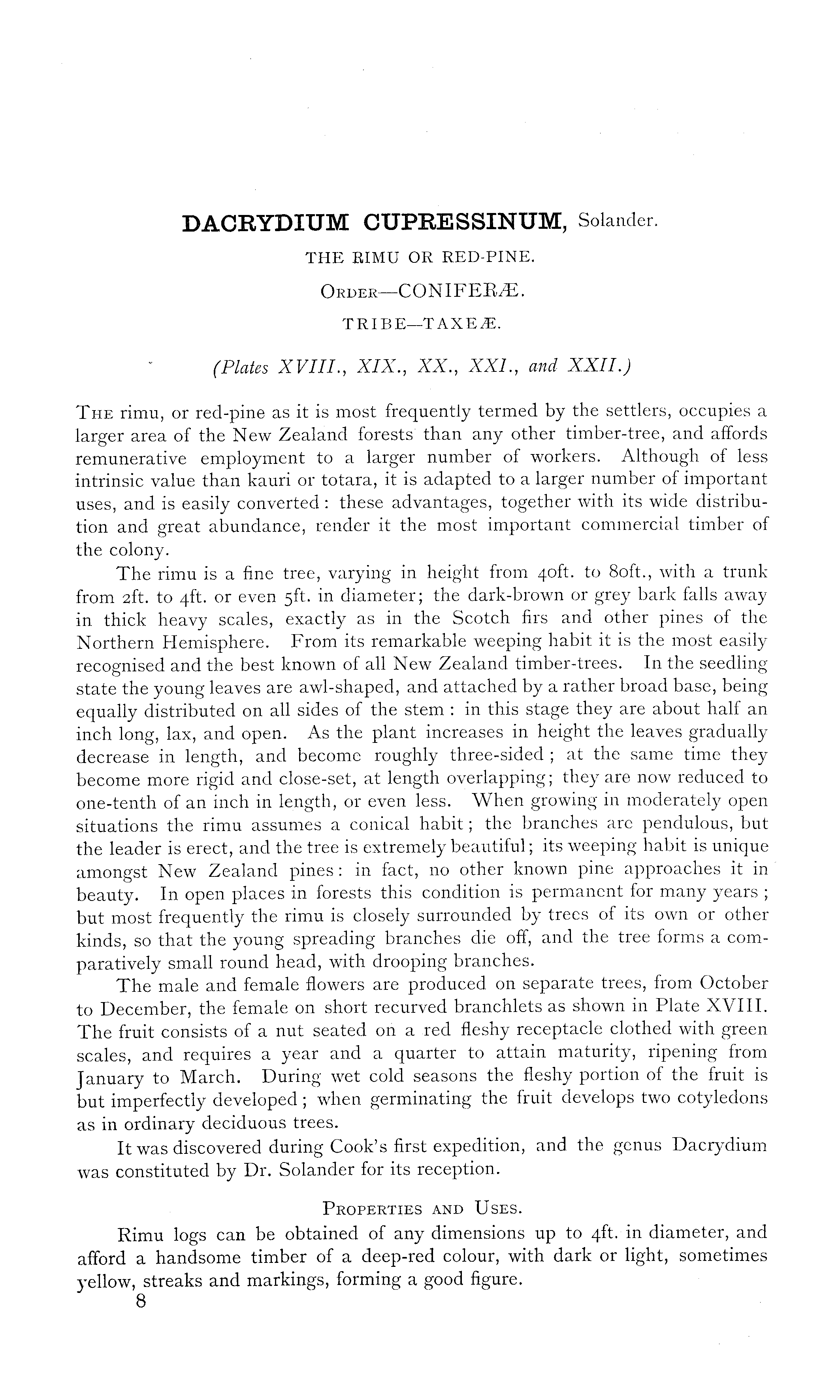 DACRYDIUM CUPRESSINUM, Solander.

THE RIMU OR RED-PINE.

ORDER—CONIFERÆ.

TRIBE—TAXEÆ.

(Plates XVIII., XIX., XX., XXI., and XXII.)

THE rimu, or red-pine as it is most frequently termed by the settlers, occupies a larger area of the New Zealand forests than any other timber-tree, and affords remunerative employment to a larger number of workers. Although of less intrinsic value than kauri or totara, it is adapted to a larger number of important uses, and is easily converted: these advantages, together with its wide distribution and great abundance, render it the most important commercial timber of the colony.

The rimu is a fine tree, varying in height from 40ft. to 80ft., with a trunk from 2ft. to 4ft. or even 5ft. in diameter; the dark-brown or grey bark falls away in thick heavy scales, exactly as in the Scotch firs and other pines of the Northern Hemisphere. From its remarkable weeping habit it is the most easily recognised and the best known of all New Zealand timber-trees. In the seedling state the young leaves are awl-shaped, and attached by a rather broad base, being equally distributed on all sides of the stem: in this stage they are about half an inch long, lax, and open. As the plant increases in height the leaves gradually decrease in length, and become roughly three-sided; at the same time they become more rigid and close-set, at length overlapping; they are now reduced to one-tenth of an inch in length, or even less. When growing in moderately open situations the rimu assumes a conical habit; the branches are pendulous, but the leader is erect, and the tree is extremely beautiful; its weeping habit is unique amongst New Zealand pines: in fact, no other known pine approaches it in beauty. In open places in forests this condition is permanent for many years; but most frequently the rimu is closely surrounded by trees of its own or other kinds, so that the young spreading branches die off, and the tree forms a comparatively small round head, with drooping branches.

The male and female flowers are produced on separate trees, from October to December, the female on short recurved branchlets as shown in Plate XVIII. The fruit consists of a nut seated on a red fleshy receptacle clothed with green scales, and requires a year and a quarter to attain maturity, ripening from January to March. During wet cold seasons the fleshy portion of the fruit is but imperfectly developed; when germinating the fruit develops two cotyledons as in ordinary deciduous trees.

It was discovered during Cook's first expedition, and the genus Dacrydium was constituted by Dr. Solander for its reception.

PROPERTIES AND USES.

Rimu logs can be obtained of any dimensions up to 4ft. in diameter, and afford a handsome timber of a deep-red colour, with dark or light, sometimes yellow, streaks and markings, forming a good figure.

8